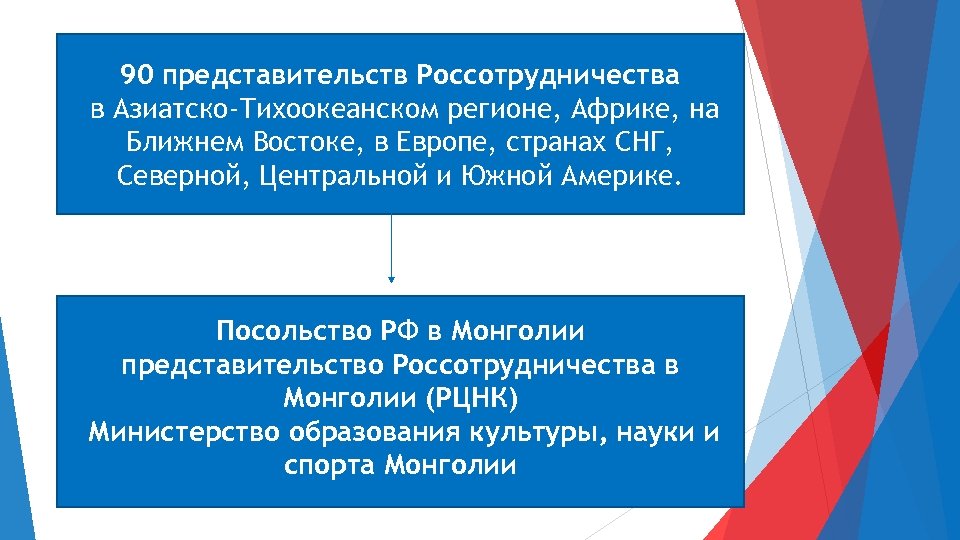 90 представительств Россотрудничества в Азиатско-Тихоокеанском регионе, Африке, на Ближнем Востоке, в Европе, странах СНГ, Северной, Центральной и Южной Америке.

Посольство РФ в Монголии
представительство Россотрудничества в Монголии (РЦНК)
Министерство образования культуры, науки и спорта Монголии